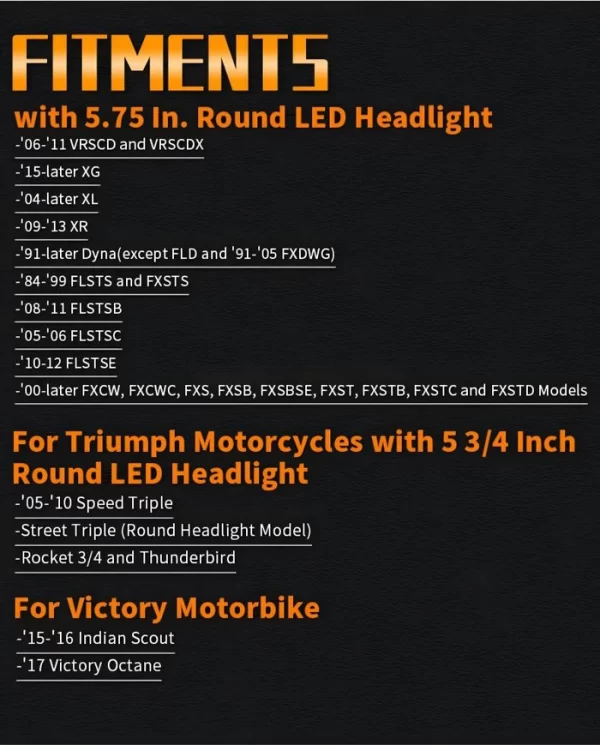 FITMENTS

with 5.75 In. Round LED Headlight

-'06-'11 VRSCD and VRSCDX

-'15-later XG

-'04-later XL

-'09-'13 XR

-'91-later Dyna(except FLD and '91-'05 FXDWG)

-'84-'99 FLSTS and FXSTS

-'08-'11 FLSTSB

-'05-'06 FLSTSC

-'10-12 FLSTSE

-'00-later FXCW, FXCWC, FXS, FXSB, FXSBSE, FXST, FXSTB, FXSTC and FXSTD Models

For Triumph Motorcycles with 5 3/4 Inch Round LED Headlight

-'05-'10 Speed Triple

-Street Triple (Round Headlight Model)

-Rocket 3/4 and Thunderbird

For Victory Motorbike

-'15-'16 Indian Scout

-'17 Victory Octane